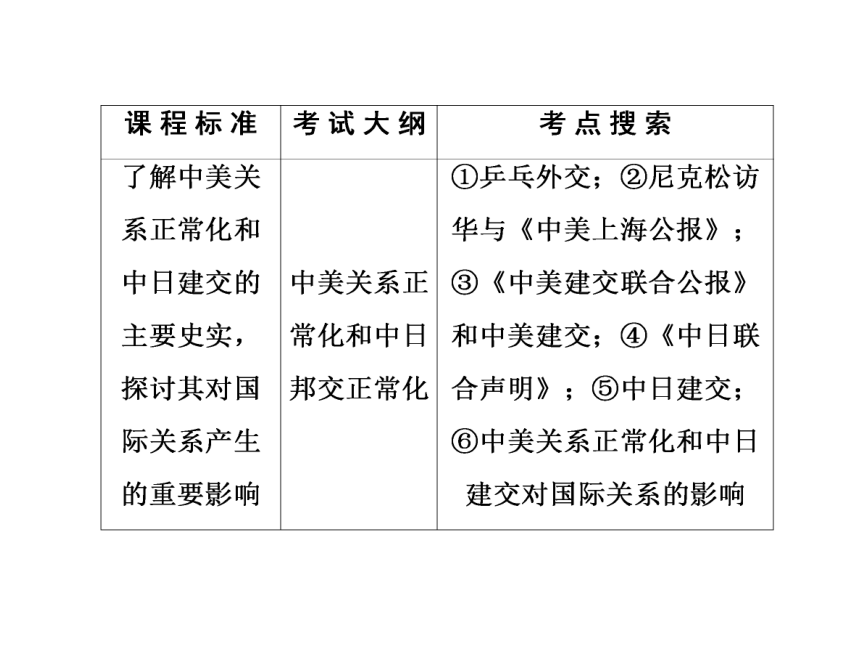 | 课程标准 | 考试大纲 | 考点搜索 |
|---|---|---|
| 了解中美关系正常化和中日建交的主要史实，探讨其对国际关系产生的重要影响 | 中美关系正常化和中日邦交正常化 | ①乒乓外交；②尼克松访华与《中美上海公报》；③《中美建交联合公报》和中美建交；④《中日联合声明》；⑤中日建交；⑥中美关系正常化和中日建交对国际关系的影响 |